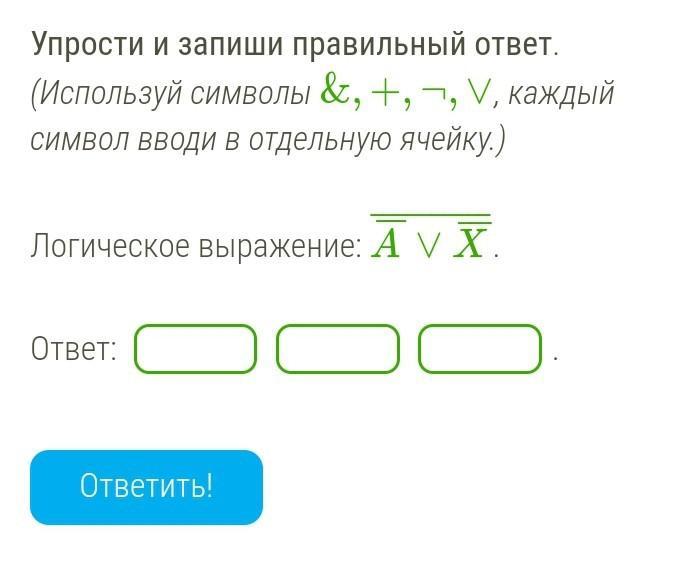 Упрости и запиши правильный ответ.
(Используй символы $\&, +, \neg, \vee$, каждый символ вводи в отдельную ячейку.)

Логическое выражение: $\overline{\overline{A} \vee \overline{X}}$.

Ответ: .

Ответить!